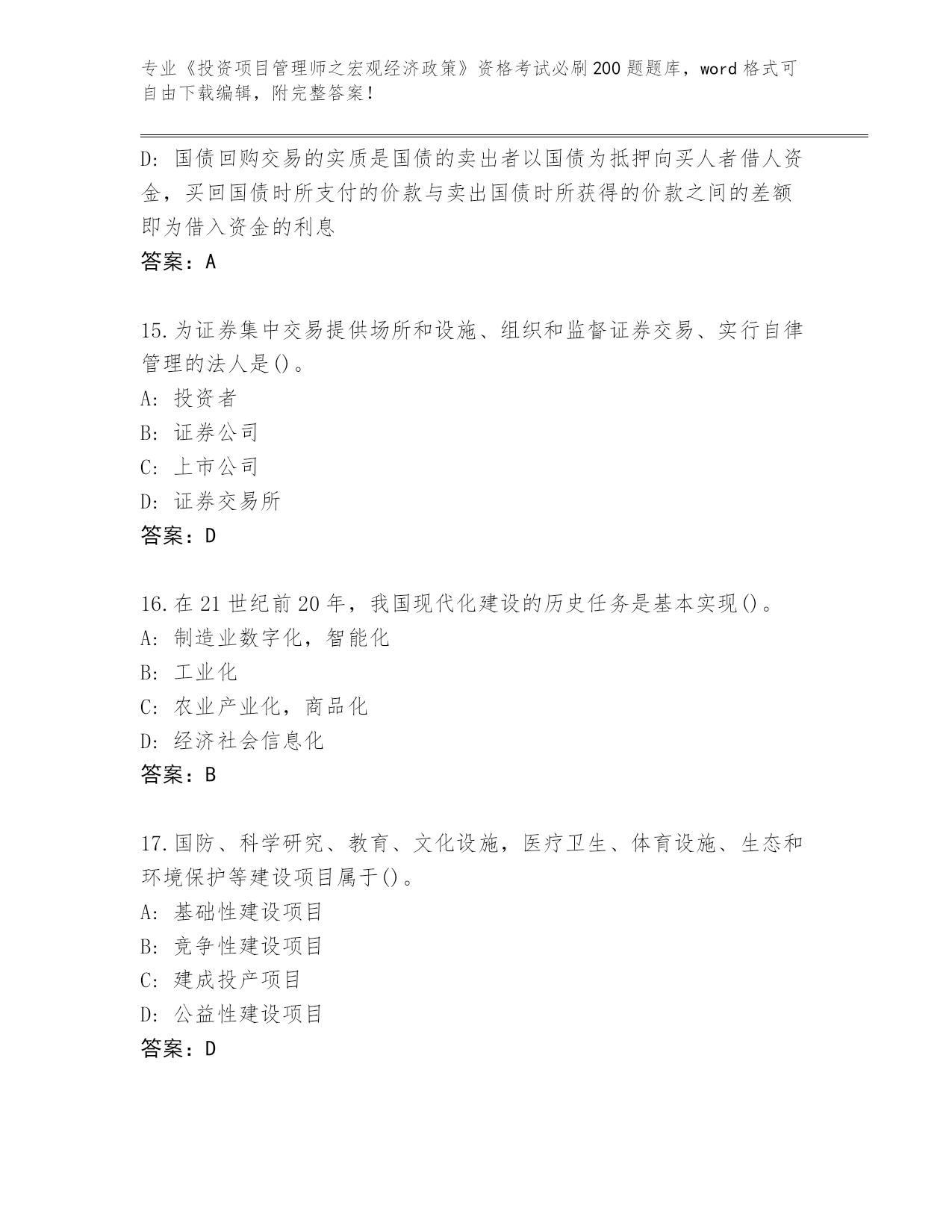 专业《投资项目管理师之宏观经济政策》资格考试必刷200题题库，word格式可自由下载编辑，附完整答案！

D：国债回购交易的实质是国债的卖出者以国债为抵押向买人者借人资金，买回国债时所支付的价款与卖出国债时所获得的价款之间的差额即为借入资金的利息

答案：A

15.为证券集中交易提供场所和设施、组织和监督证券交易、实行自律管理的法人是()。

A：投资者

B：证券公司

C：上市公司

D：证券交易所

答案：D

16.在21世纪前20年，我国现代化建设的历史任务是基本实现()。

A：制造业数字化，智能化

B：工业化

C：农业产业化，商品化

D：经济社会信息化

答案：B

17.国防、科学研究、教育、文化设施，医疗卫生、体育设施、生态和环境保护等建设项目属于()。

A：基础性建设项目

B：竞争性建设项目

C：建成投产项目

D：公益性建设项目

答案：D